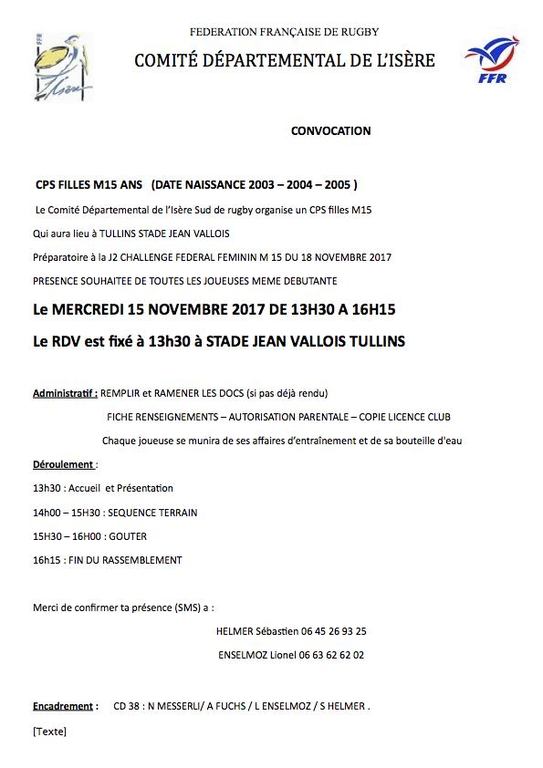 Isère

FEDERATION FRANÇAISE DE RUGBY
COMITÉ DÉPARTEMENTAL DE L'ISÈRE

FFR

CONVOCATION

CPS FILLES M15 ANS (DATE NAISSANCE 2003 – 2004 – 2005 )

Le Comité Départemental de l'Isère Sud de rugby organise un CPS filles M15

Qui aura lieu à TULLINS STADE JEAN VALLOIS

Préparatoire à la J2 CHALLENGE FEDERAL FEMININ M 15 DU 18 NOVEMBRE 2017

PRESENCE SOUHAITEE DE TOUTES LES JOUEUSES MEME DEBUTANTE

Le MERCREDI 15 NOVEMBRE 2017 DE 13H30 A 16H15

Le RDV est fixé à 13h30 à STADE JEAN VALLOIS TULLINS

Administratif : REMPLIR et RAMENER LES DOCS (si pas déjà rendu)

FICHE RENSEIGNEMENTS – AUTORISATION PARENTALE – COPIE LICENCE CLUB

Chaque joueuse se munira de ses affaires d'entraînement et de sa bouteille d'eau

Déroulement :

13h30 : Accueil et Présentation

14h00 – 15H30 : SEQUENCE TERRAIN

15H30 – 16H00 : GOUTER

16h15 : FIN DU RASSEMBLEMENT

Merci de confirmer ta présence (SMS) a :

HELMER Sébastien 06 45 26 93 25

ENSELMOZ Lionel 06 63 62 62 02

Encadrement : CD 38 : N MESSERLI/ A FUCHS / L ENSELMOZ / S HELMER .

[Texte]